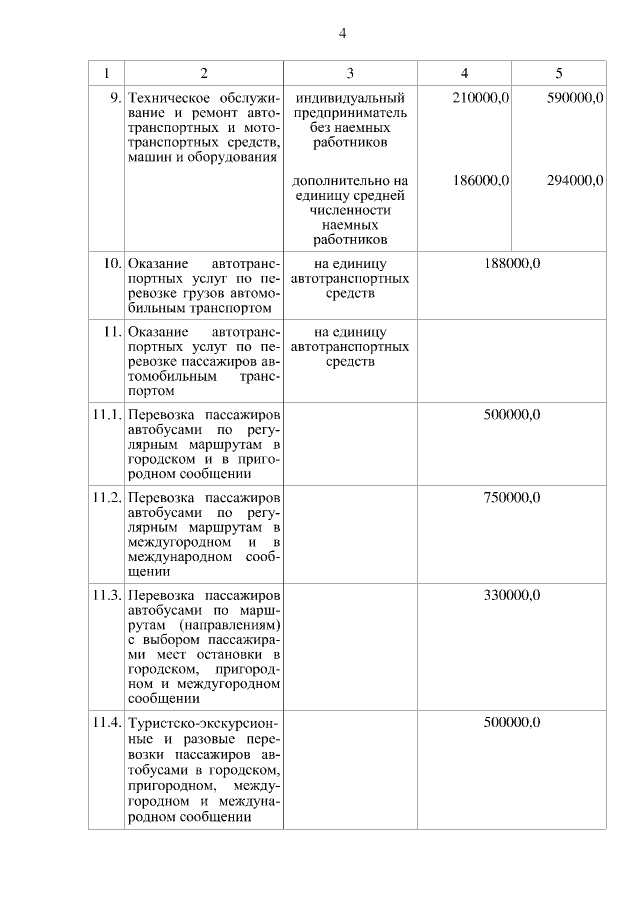 4

| 1 | 2 | 3 | 4 | 5 |
|---|---|---|---|---|
| 9. | Техническое обслуживание и ремонт автотранспортных и мототранспортных средств, машин и оборудования | индивидуальный предприниматель без наемных работников | 210000,0 | 590000,0 |
| | | дополнительно на единицу средней численности наемных работников | 186000,0 | 294000,0 |
| 10. | Оказание автотранспортных услуг по перевозке грузов автомобильным транспортом | на единицу автотранспортных средств | 188000,0 | |
| 11. | Оказание автотранспортных услуг по перевозке пассажиров автомобильным транспортом | на единицу автотранспортных средств | | |
| 11.1. | Перевозка пассажиров автобусами по регулярным маршрутам в городском и в пригородном сообщении | | 500000,0 | |
| 11.2. | Перевозка пассажиров автобусами по регулярным маршрутам в междугородном и в международном сообщении | | 750000,0 | |
| 11.3. | Перевозка пассажиров автобусами по маршрутам (направлениям) с выбором пассажирами мест остановки в городском, пригородном и междугородном сообщении | | 330000,0 | |
| 11.4. | Туристско-экскурсионные и разовые перевозки пассажиров автобусами в городском, пригородном, междугородном и международном сообщении | | 500000,0 | |